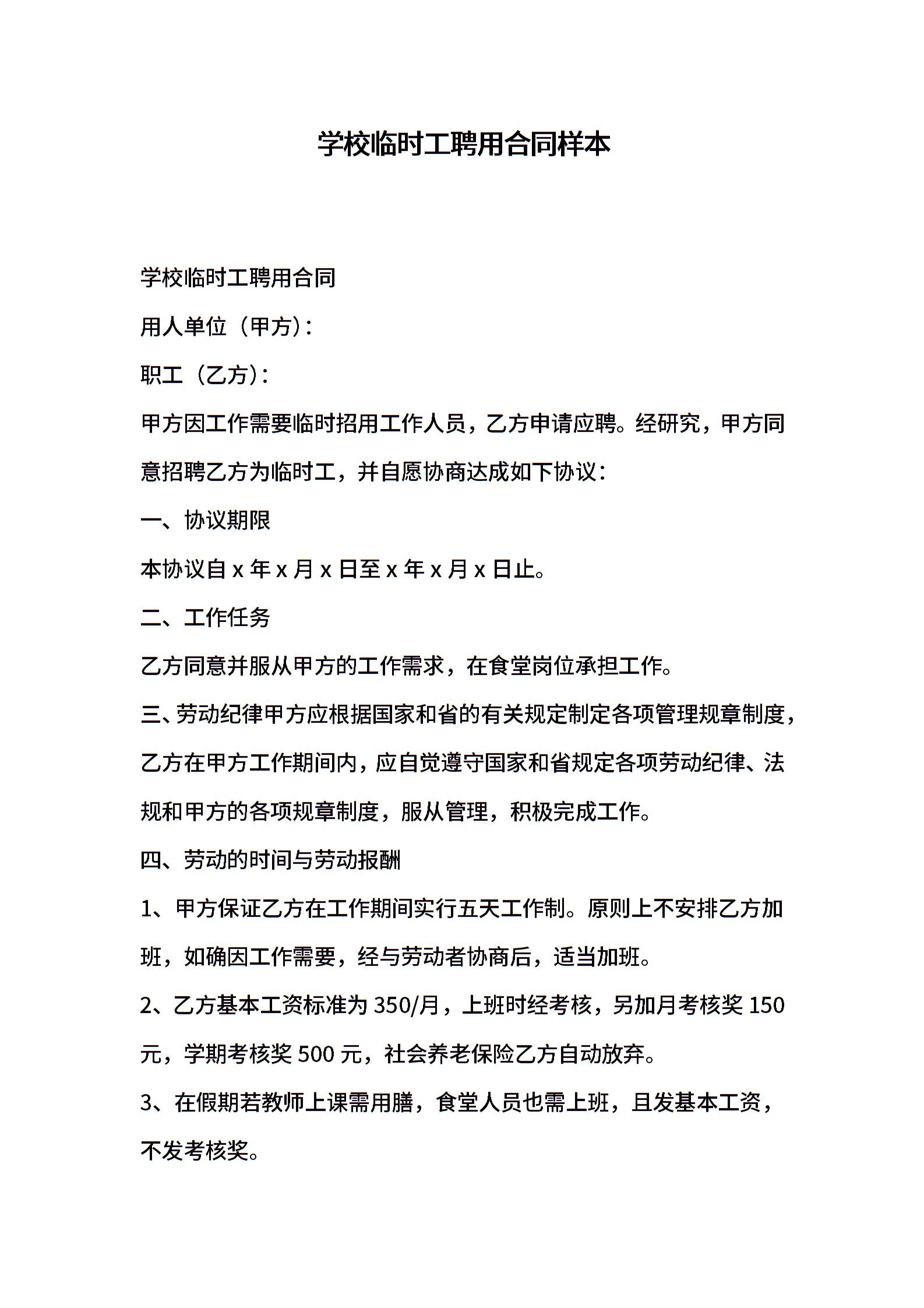 学校临时工聘用合同样本

学校临时工聘用合同

用人单位（甲方）：

职工（乙方）：

甲方因工作需要临时招用工作人员，乙方申请应聘。经研究，甲方同意招聘乙方为临时工，并自愿协商达成如下协议：

一、协议期限

本协议自 x 年 x 月 x 日至 x 年 x 月 x 日止。

二、工作任务

乙方同意并服从甲方的工作需求，在食堂岗位承担工作。

三、劳动纪律甲方应根据国家和省的有关规定制定各项管理规章制度，乙方在甲方工作期间内，应自觉遵守国家和省规定各项劳动纪律、法规和甲方的各项规章制度，服从管理，积极完成工作。

四、劳动的时间与劳动报酬

1、甲方保证乙方在工作期间实行五天工作制。原则上不安排乙方加班，如确因工作需要，经与劳动者协商后，适当加班。

2、乙方基本工资标准为 350/月，上班时经考核，另加月考核奖 150 元，学期考核奖 500 元，社会养老保险乙方自动放弃。

3、在假期若教师上课需用膳，食堂人员也需上班，且发基本工资，不发考核奖。